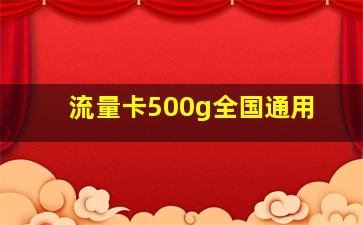 流量卡500g全国通用